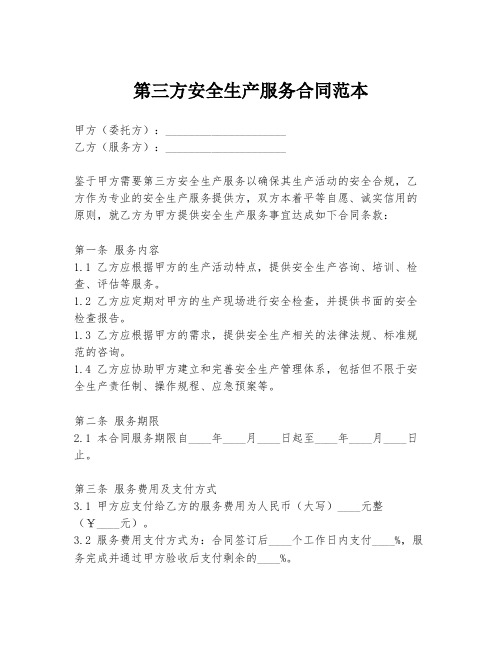 第三方安全生产服务合同范本

甲方（委托方）：____________________
乙方（服务方）：____________________

鉴于甲方需要第三方安全生产服务以确保其生产活动的安全合规，乙方作为专业的安全生产服务提供方，双方本着平等自愿、诚实信用的原则，就乙方为甲方提供安全生产服务事宜达成如下合同条款：

第一条 服务内容
1.1 乙方应根据甲方的生产活动特点，提供安全生产咨询、培训、检查、评估等服务。
1.2 乙方应定期对甲方的生产现场进行安全检查，并提供书面的安全检查报告。
1.3 乙方应根据甲方的需求，提供安全生产相关的法律法规、标准规范的咨询。
1.4 乙方应协助甲方建立和完善安全生产管理体系，包括但不限于安全生产责任制、操作规程、应急预案等。

第二条 服务期限
2.1 本合同服务期限自____年____月____日起至____年____月____日止。

第三条 服务费用及支付方式
3.1 甲方应支付给乙方的服务费用为人民币（大写）____元整（¥____元）。
3.2 服务费用支付方式为：合同签订后____个工作日内支付____%，服务完成并通过甲方验收后支付剩余的____%。